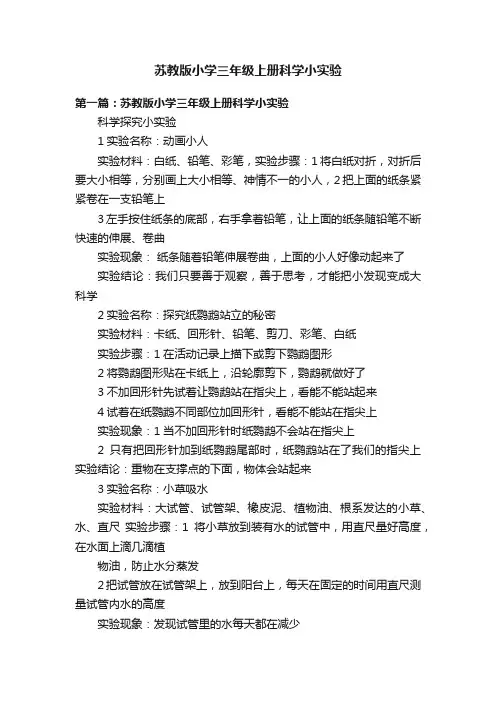 苏教版小学三年级上册科学小实验

第一篇：苏教版小学三年级上册科学小实验

科学探究小实验

1 实验名称：动画小人

实验材料：白纸、铅笔、彩笔，实验步骤：1 将白纸对折，对折后要大小相等，分别画上大小相等、神情不一的小人，2 把上面的纸条紧紧卷在一支铅笔上

3 左手按住纸条的底部，右手拿着铅笔，让上面的纸条随铅笔不断快速的伸展、卷曲

实验现象： 纸条随着铅笔伸展卷曲，上面的小人好像动起来了

实验结论：我们只要善于观察，善于思考，才能把小发现变成大科学

2 实验名称：探究纸鹦鹉站立的秘密

实验材料：卡纸、回形针、铅笔、剪刀、彩笔、白纸

实验步骤：1 在活动记录上描下或剪下鹦鹉图形

2 将鹦鹉图形贴在卡纸上，沿轮廓剪下，鹦鹉就做好了

3 不加回形针先试着让鹦鹉站在指尖上，看能不能站起来

4 试着在纸鹦鹉不同部位加回形针，看能不能站在指尖上

实验现象：1 当不加回形针时纸鹦鹉不会站在指尖上

2 只有把回形针加到纸鹦鹉尾部时，纸鹦鹉站在了我们的指尖上 实验结论：重物在支撑点的下面，物体会站起来

3 实验名称：小草吸水

实验材料：大试管、试管架、橡皮泥、植物油、根系发达的小草、水、直尺 实验步骤：1 将小草放到装有水的试管中，用直尺量好高度，在水面上滴几滴植

物油，防止水分蒸发

2 把试管放在试管架上，放到阳台上，每天在固定的时间用直尺测量试管内水的高度

实验现象：发现试管里的水每天都在减少